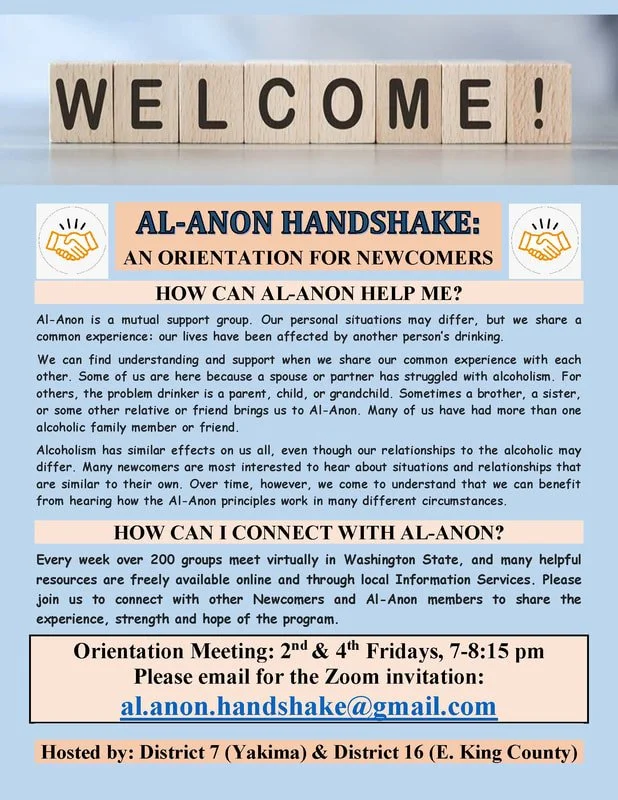 WELCOME!

AL-ANON HANDSHAKE:
AN ORIENTATION FOR NEWCOMERS

HOW CAN AL-ANON HELP ME?

Al-Anon is a mutual support group. Our personal situations may differ, but we share a common experience: our lives have been affected by another person's drinking.

We can find understanding and support when we share our common experience with each other. Some of us are here because a spouse or partner has struggled with alcoholism. For others, the problem drinker is a parent, child, or grandchild. Sometimes a brother, a sister, or some other relative or friend brings us to Al-Anon. Many of us have had more than one alcoholic family member or friend.

Alcoholism has similar effects on us all, even though our relationships to the alcoholic may differ. Many newcomers are most interested to hear about situations and relationships that are similar to their own. Over time, however, we come to understand that we can benefit from hearing how the Al-Anon principles work in many different circumstances.

HOW CAN I CONNECT WITH AL-ANON?

Every week over 200 groups meet virtually in Washington State, and many helpful resources are freely available online and through local Information Services. Please join us to connect with other Newcomers and Al-Anon members to share the experience, strength and hope of the program.

Orientation Meeting: 2$^{nd}$ & 4$^{th}$ Fridays, 7-8:15 pm
Please email for the Zoom invitation:
al.anon.handshake@gmail.com

Hosted by: District 7 (Yakima) & District 16 (E. King County)